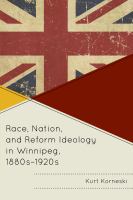 Race, Nation, and Reform Ideology in Winnipeg, 1880s–1920s

Kurt Korneski